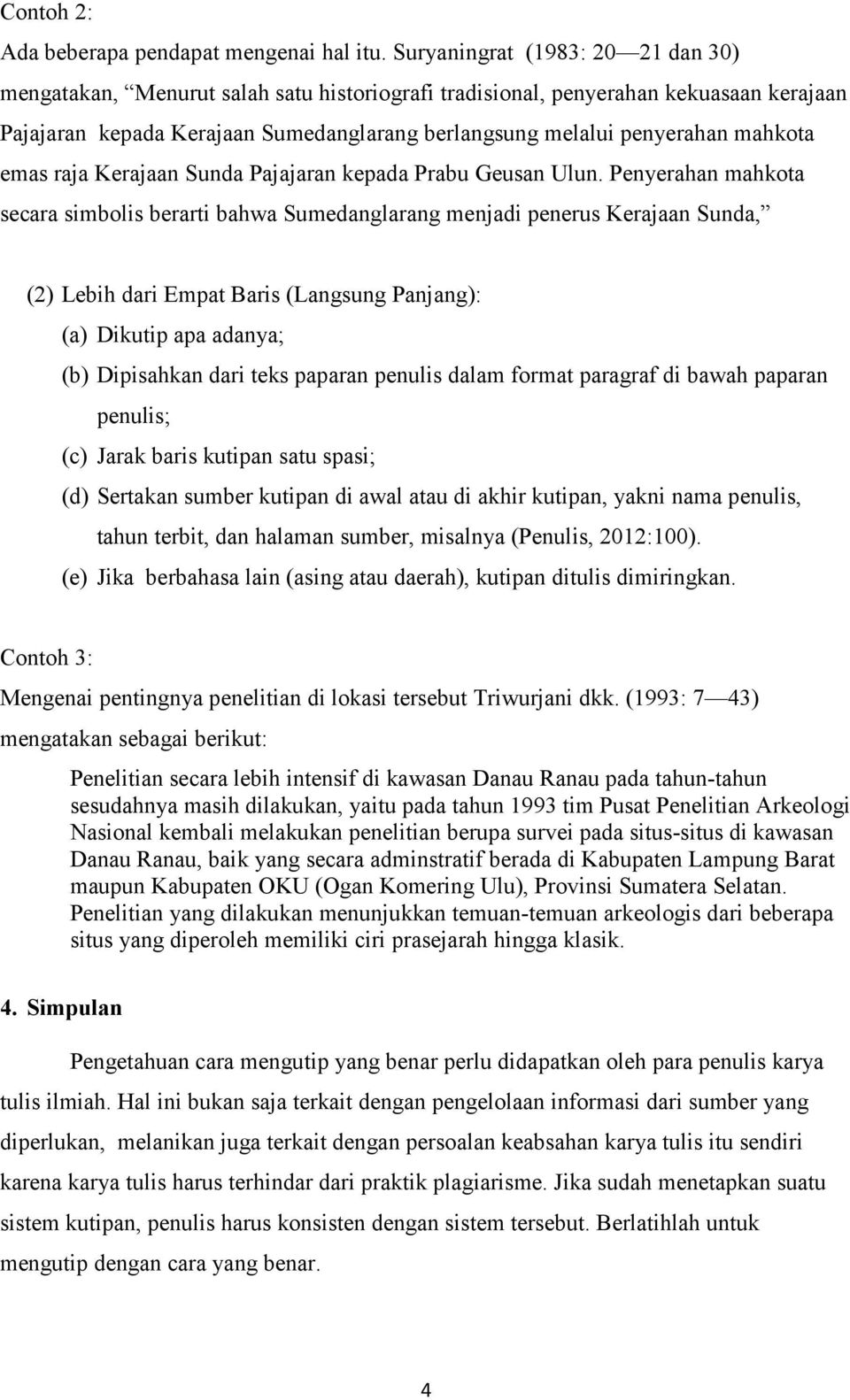 Contoh 2:

Ada beberapa pendapat mengenai hal itu. Suryaningrat (1983: 20—21 dan 30) mengatakan, “Menurut salah satu historiografi tradisional, penyerahan kekuasaan kerajaan Pajajaran kepada Kerajaan Sumedanglarang berlangsung melalui penyerahan mahkota emas raja Kerajaan Sunda Pajajaran kepada Prabu Geusan Ulun. Penyerahan mahkota secara simbolis berarti bahwa Sumedanglarang menjadi penerus Kerajaan Sunda,”

(2) Lebih dari Empat Baris (Langsung Panjang):
(a) Dikutip apa adanya;
(b) Dipisahkan dari teks paparan penulis dalam format paragraf di bawah paparan penulis;
(c) Jarak baris kutipan satu spasi;
(d) Sertakan sumber kutipan di awal atau di akhir kutipan, yakni nama penulis, tahun terbit, dan halaman sumber, misalnya (Penulis, 2012:100).
(e) Jika berbahasa lain (asing atau daerah), kutipan ditulis dimiringkan.

Contoh 3:

Mengenai pentingnya penelitian di lokasi tersebut Triwurjani dkk. (1993: 7—43) mengatakan sebagai berikut:

Penelitian secara lebih intensif di kawasan Danau Ranau pada tahun-tahun sesudahnya masih dilakukan, yaitu pada tahun 1993 tim Pusat Penelitian Arkeologi Nasional kembali melakukan penelitian berupa survei pada situs-situs di kawasan Danau Ranau, baik yang secara adminstratif berada di Kabupaten Lampung Barat maupun Kabupaten OKU (Ogan Komering Ulu), Provinsi Sumatera Selatan. Penelitian yang dilakukan menunjukkan temuan-temuan arkeologis dari beberapa situs yang diperoleh memiliki ciri prasejarah hingga klasik.

4. Simpulan

Pengetahuan cara mengutip yang benar perlu didapatkan oleh para penulis karya tulis ilmiah. Hal ini bukan saja terkait dengan pengelolaan informasi dari sumber yang diperlukan, melanikan juga terkait dengan persoalan keabsahan karya tulis itu sendiri karena karya tulis harus terhindar dari praktik plagiarisme. Jika sudah menetapkan suatu sistem kutipan, penulis harus konsisten dengan sistem tersebut. Berlatihlah untuk mengutip dengan cara yang benar.

4